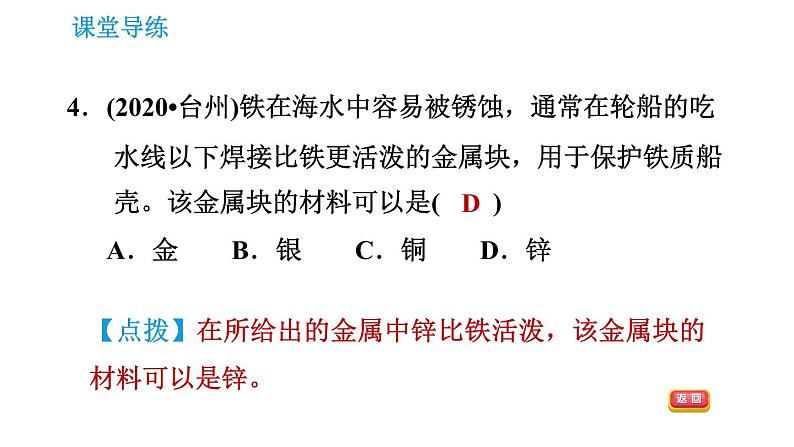 课堂导练

4.(2020•台州)铁在海水中容易被锈蚀，通常在轮船的吃水线以下焊接比铁更活泼的金属块，用于保护铁质船壳。该金属块的材料可以是( D )

A.金 B.银 C.铜 D.锌

【点拨】在所给出的金属中锌比铁活泼，该金属块的材料可以是锌。

返回